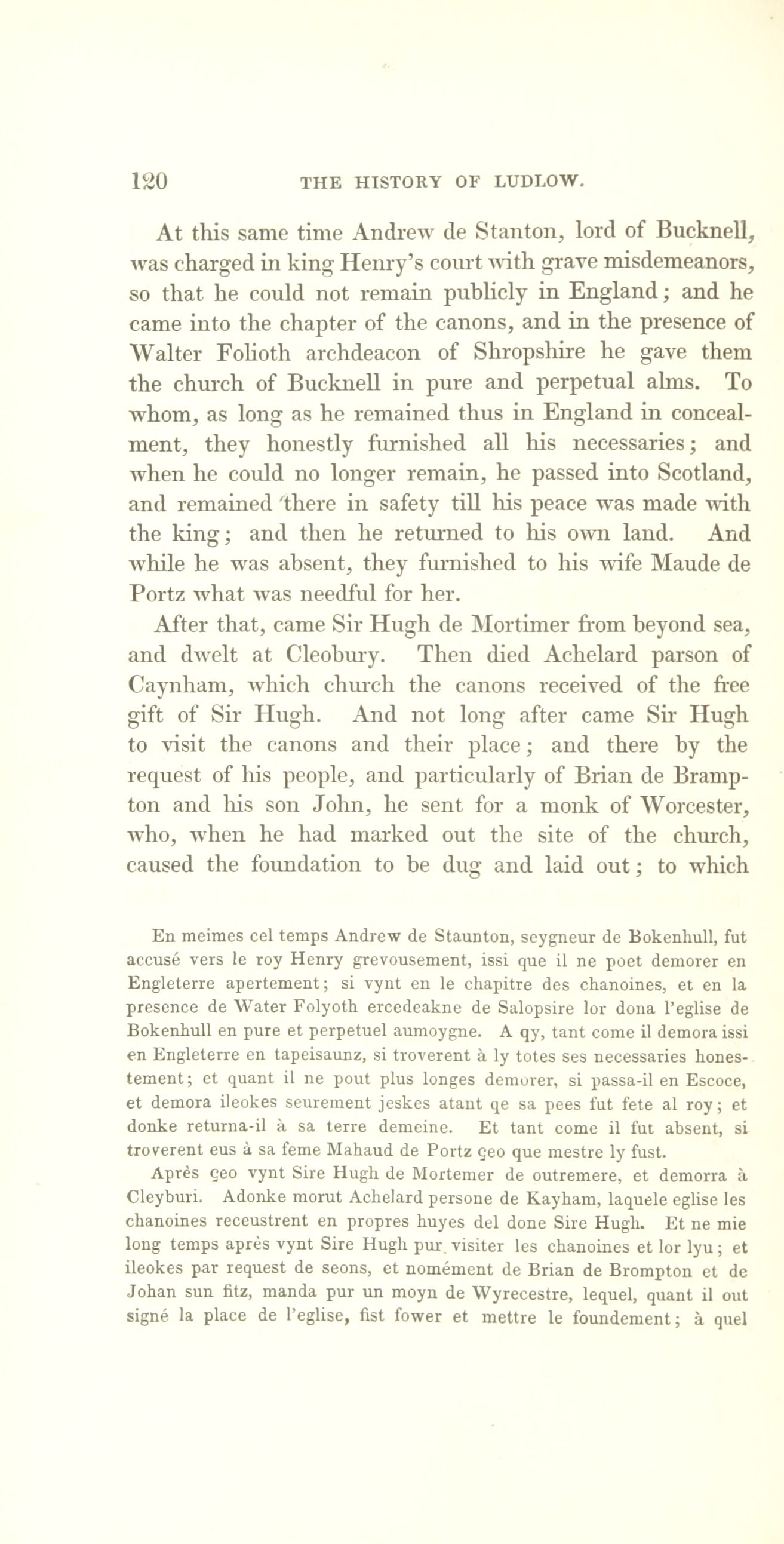 120 THE HISTORY OF LUDLOW.

At this same time Andrew de Stanton, lord of Bucknell, was charged in king Henry's court with grave misdemeanors, so that he could not remain publicly in England; and he came into the chapter of the canons, and in the presence of Walter Folioth archdeacon of Shropshire he gave them the church of Bucknell in pure and perpetual alms. To whom, as long as he remained thus in England in concealment, they honestly furnished all his necessaries; and when he could no longer remain, he passed into Scotland, and remained there in safety till his peace was made with the king; and then he returned to his own land. And while he was absent, they furnished to his wife Maude de Portz what was needful for her.

After that, came Sir Hugh de Mortimer from beyond sea, and dwelt at Cleobury. Then died Achelard parson of Caynham, which church the canons received of the free gift of Sir Hugh. And not long after came Sir Hugh to visit the canons and their place; and there by the request of his people, and particularly of Brian de Brampton and his son John, he sent for a monk of Worcester, who, when he had marked out the site of the church, caused the foundation to be dug and laid out; to which

En meimes cel temps Andrew de Staunton, seygneur de Bokenhull, fut accusé vers le roy Henry grevousement, issi que il ne poet demorer en Engleterre apertement; si vynt en le chapitre des chanoines, et en la presence de Water Folyoth ercedeakne de Salopsire lor dona l'eglise de Bokenhull en pure et perpetuel aumoygne. A qy, tant come il demora issi en Engleterre en tapeisaunz, si troverent à ly totes ses necessaries honestement; et quant il ne pout plus longes demorer, si passa-il en Escoce, et demora ileokes seurement jeskes atant qe sa pees fut fete al roy; et donke returna-il à sa terre demeine. Et tant come il fut absent, si troverent eus à sa feme Mahaud de Portz çeo que mestre ly fust.

Après çeo vynt Sire Hugh de Mortemer de outremere, et demorra à Cleyburi. Adonke morut Achelard persone de Kayham, laquele eglise les chanoines receustrent en propres huyes del done Sire Hugh. Et ne mie long temps après vynt Sire Hugh pur visiter les chanoines et lor lyu; et ileokes par request de seons, et nomément de Brian de Brompton et de Johan sun fitz, manda pur un moyn de Wyrecestre, lequel, quant il out signé la place de l'eglise, fist fower et mettre le foundement; à quel